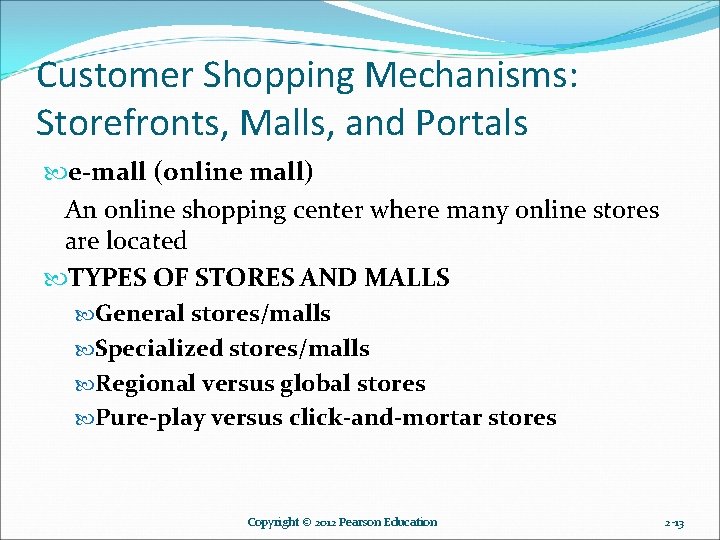 Customer Shopping Mechanisms: Storefronts, Malls, and Portals

e-mall (online mall)

An online shopping center where many online stores are located

TYPES OF STORES AND MALLS

General stores/malls

Specialized stores/malls

Regional versus global stores

Pure-play versus click-and-mortar stores

Copyright © 2012 Pearson Education

2-13